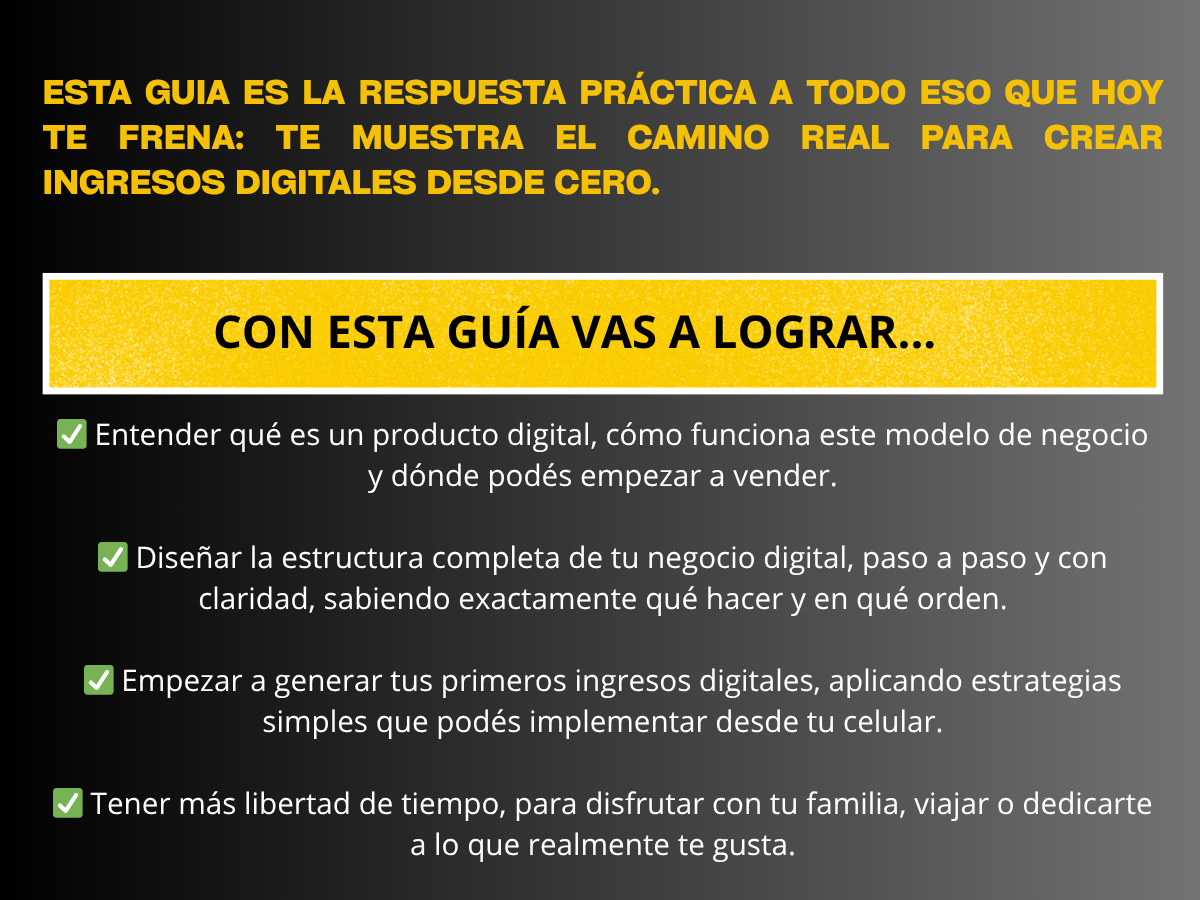 ESTA GUIA ES LA RESPUESTA PRÁCTICA A TODO ESO QUE HOY TE FRENA: TE MUESTRA EL CAMINO REAL PARA CREAR INGRESOS DIGITALES DESDE CERO.

CON ESTA GUÍA VAS A LOGRAR...

✅ Entender qué es un producto digital, cómo funciona este modelo de negocio y dónde podés empezar a vender.

✅ Diseñar la estructura completa de tu negocio digital, paso a paso y con claridad, sabiendo exactamente qué hacer y en qué orden.

✅ Empezar a generar tus primeros ingresos digitales, aplicando estrategias simples que podés implementar desde tu celular.

✅ Tener más libertad de tiempo, para disfrutar con tu familia, viajar o dedicarte a lo que realmente te gusta.